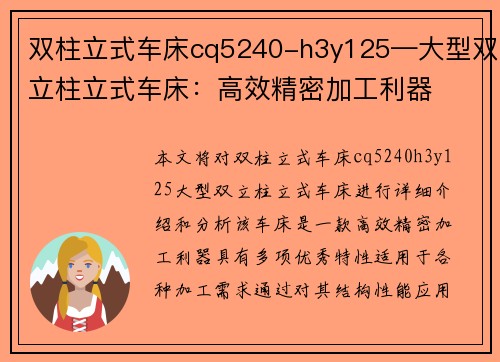 双柱立式车床cq5240-h3y125—大型双立柱立式车床：高效精密加工利器

本文将对双柱立式车床cq5240h3y125大型双立柱立式车床进行详细介绍和分析该车床是一款高效精密加工利器具有多项优秀特性适用于各种加工需求通过对其结构性能应用